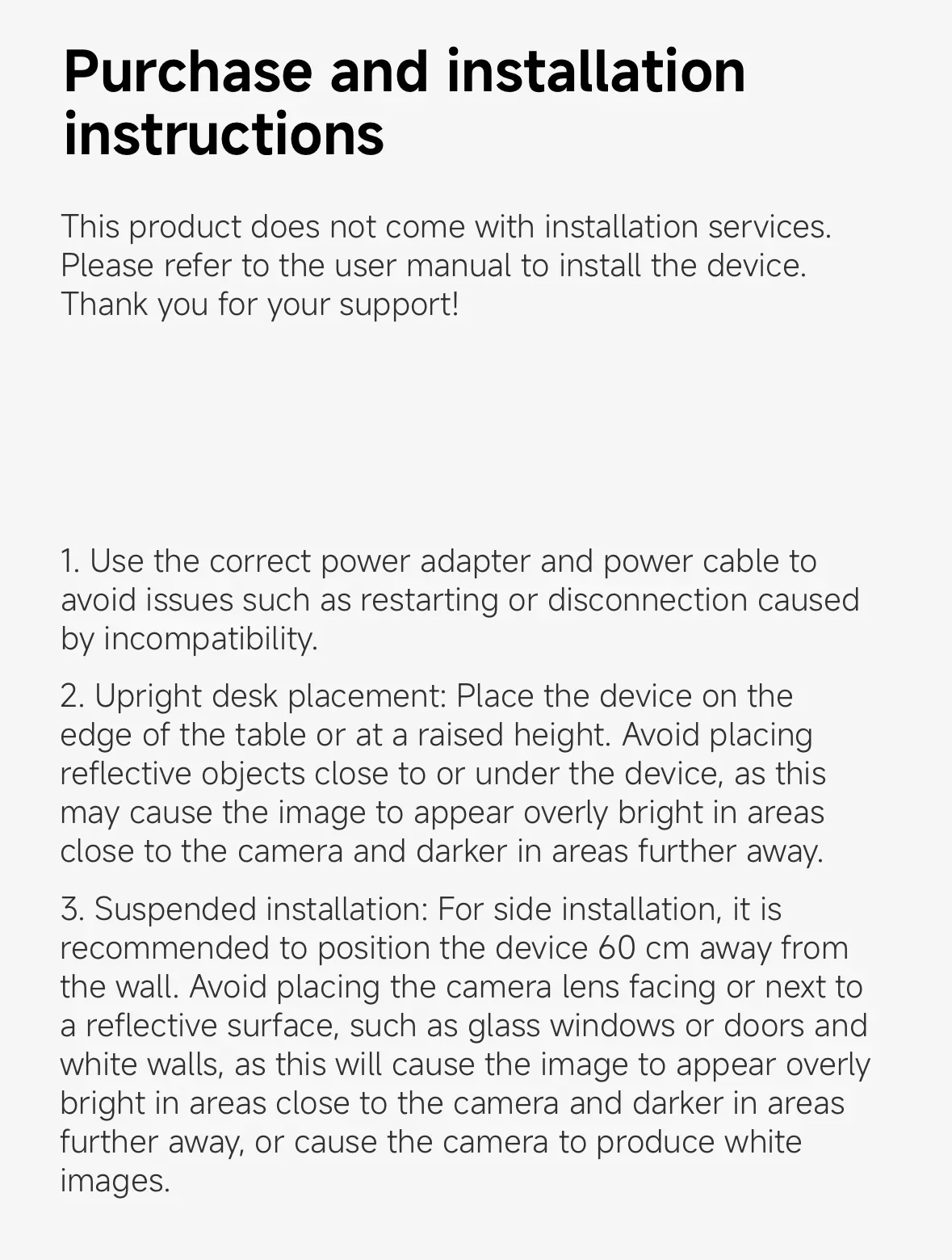 Purchase and installation instructions

This product does not come with installation services. Please refer to the user manual to install the device. Thank you for your support!

1. Use the correct power adapter and power cable to avoid issues such as restarting or disconnection caused by incompatibility.

2. Upright desk placement: Place the device on the edge of the table or at a raised height. Avoid placing reflective objects close to or under the device, as this may cause the image to appear overly bright in areas close to the camera and darker in areas further away.

3. Suspended installation: For side installation, it is recommended to position the device 60 cm away from the wall. Avoid placing the camera lens facing or next to a reflective surface, such as glass windows or doors and white walls, as this will cause the image to appear overly bright in areas close to the camera and darker in areas further away, or cause the camera to produce white images.